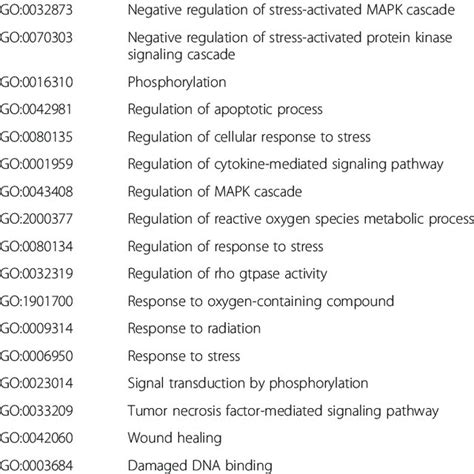 | GO:0032873 | Negative regulation of stress-activated MAPK cascade |
|---|---|
| GO:0070303 | Negative regulation of stress-activated protein kinase signaling cascade |
| GO:0016310 | Phosphorylation |
| GO:0042981 | Regulation of apoptotic process |
| GO:0080135 | Regulation of cellular response to stress |
| GO:0001959 | Regulation of cytokine-mediated signaling pathway |
| GO:0043408 | Regulation of MAPK cascade |
| GO:2000377 | Regulation of reactive oxygen species metabolic process |
| GO:0080134 | Regulation of response to stress |
| GO:0032319 | Regulation of rho gtpase activity |
| GO:1901700 | Response to oxygen-containing compound |
| GO:0009314 | Response to radiation |
| GO:0006950 | Response to stress |
| GO:0023014 | Signal transduction by phosphorylation |
| GO:0033209 | Tumor necrosis factor-mediated signaling pathway |
| GO:0042060 | Wound healing |
| GO:0003684 | Damaged DNA binding |